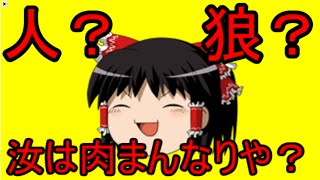 人？　狼？

汝は肉まんなりや？